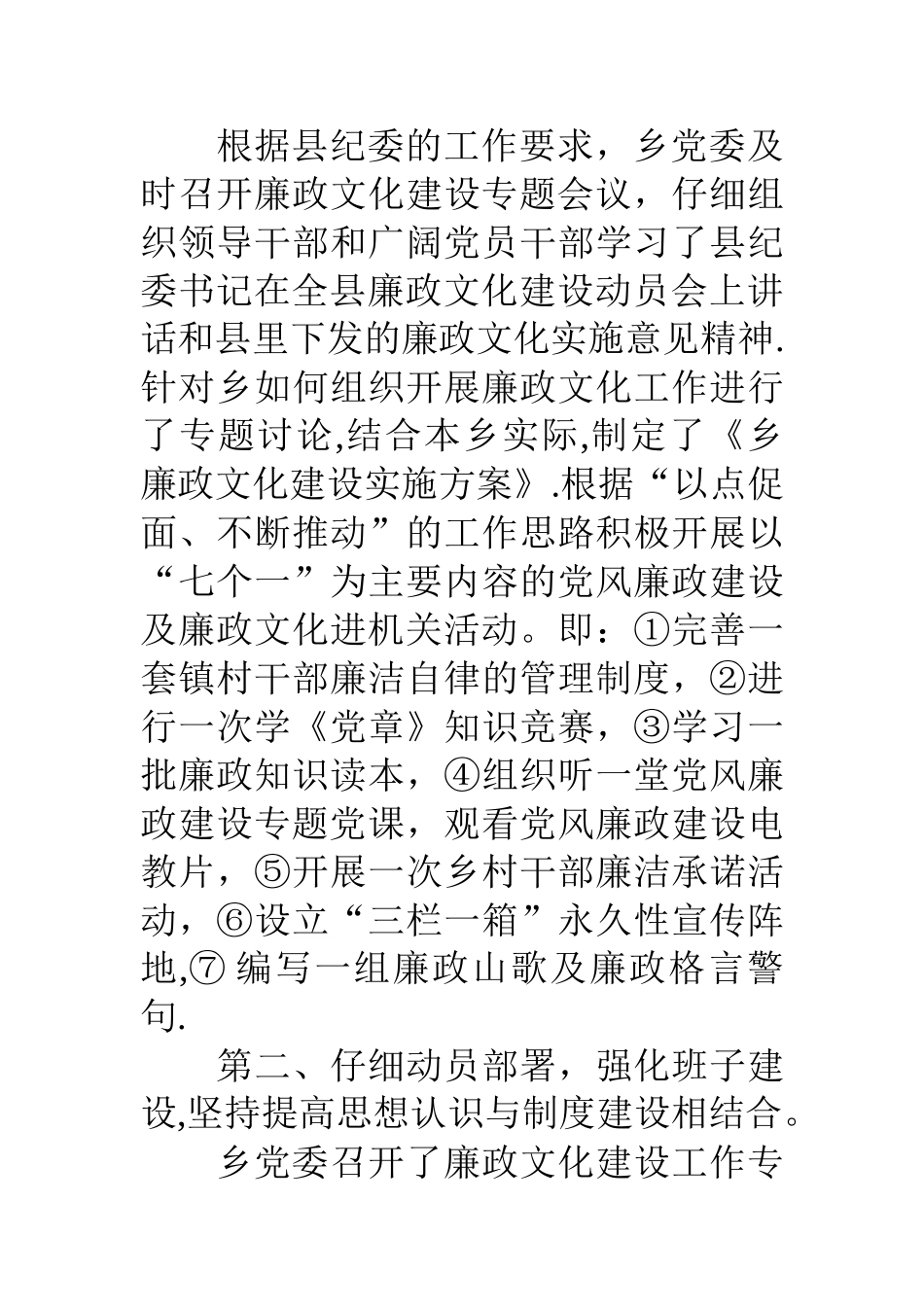 根据县纪委的工作要求，乡党委及时召开廉政文化建设专题会议，仔细组织领导干部和广阔党员干部学习了县纪委书记在全县廉政文化建设动员会上讲话和县里下发的廉政文化实施意见精神.针对乡如何组织开展廉政文化工作进行了专题讨论,结合本乡实际,制定了《乡廉政文化建设实施方案》.根据“以点促面、不断推动”的工作思路积极开展以“七个一”为主要内容的党风廉政建设及廉政文化进机关活动。即：①完善一套镇村干部廉洁自律的管理制度，②进行一次学《党章》知识竞赛，③学习一批廉政知识读本，④组织听一堂党风廉政建设专题党课，观看党风廉政建设电教片，⑤开展一次乡村干部廉洁承诺活动，⑥设立“三栏一箱”永久性宣传阵地,⑦ 编写一组廉政山歌及廉政格言警句.

第二、仔细动员部署，强化班子建设,坚持提高思想认识与制度建设相结合。

乡党委召开了廉政文化建设工作专